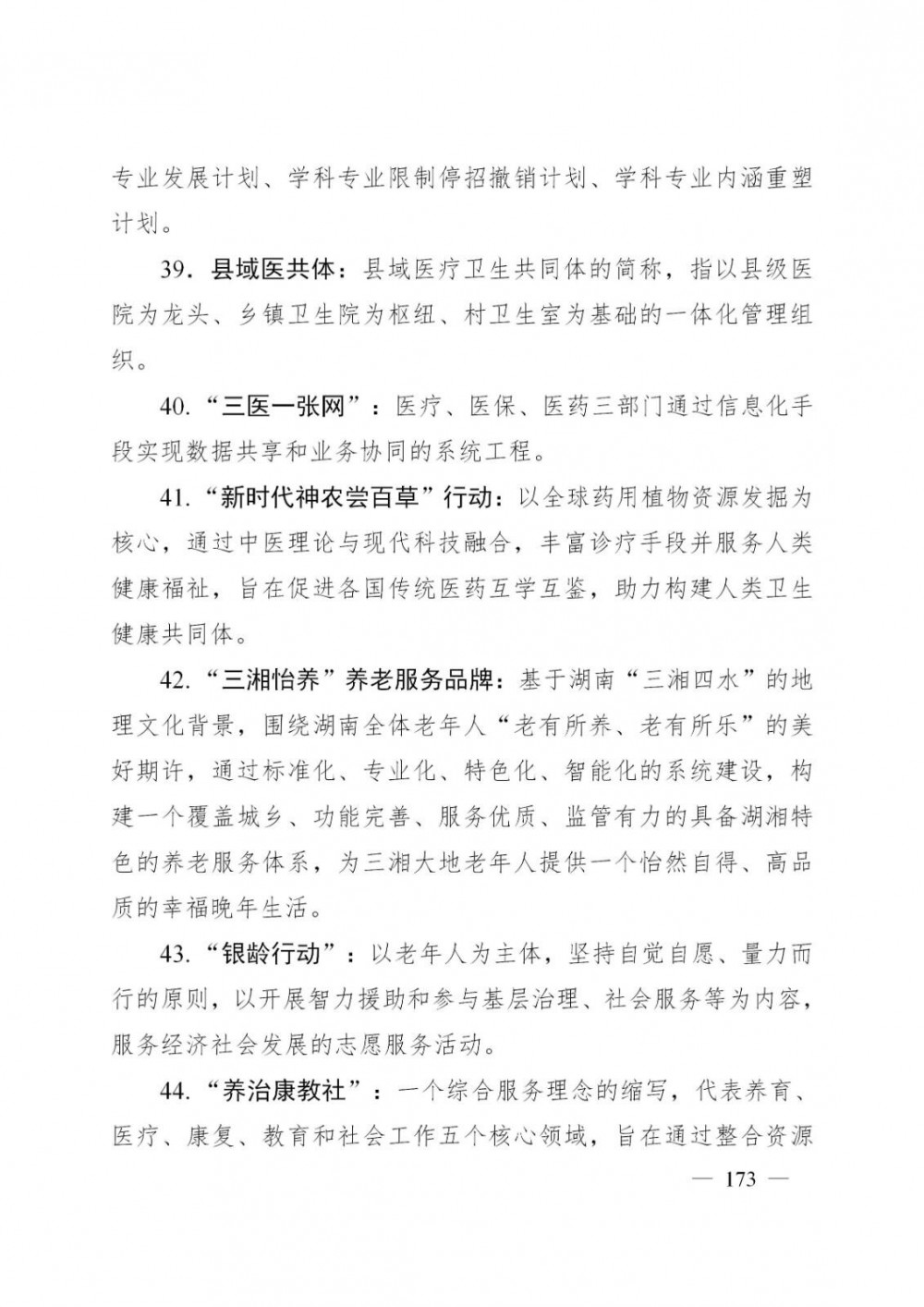 专业发展计划、学科专业限制停招撤销计划、学科专业内涵重塑计划。

39. 县域医共体：县域医疗卫生共同体的简称，指以县级医院为龙头、乡镇卫生院为枢纽、村卫生室为基础的一体化管理组织。

40. “三医一张网”：医疗、医保、医药三部门通过信息化手段实现数据共享和业务协同的系统工程。

41. “新时代神农尝百草”行动：以全球药用植物资源发掘为核心，通过中医理论与现代科技融合，丰富诊疗手段并服务人类健康福祉，旨在促进各国传统医药互学互鉴，助力构建人类卫生健康共同体。

42. “三湘怡养”养老服务品牌：基于湖南“三湘四水”的地理文化背景，围绕湖南全体老年人“老有所养、老有所乐”的美好期许，通过标准化、专业化、特色化、智能化的系统建设，构建一个覆盖城乡、功能完善、服务优质、监管有力的具备湖湘特色的养老服务体系，为三湘大地老年人提供一个怡然自得、高品质的幸福晚年生活。

43. “银龄行动”：以老年人为主体，坚持自觉自愿、量力而行的原则，以开展智力援助和参与基层治理、社会服务等为内容，服务经济社会发展的志愿服务活动。

44. “养治康教社”：一个综合服务理念的缩写，代表养育、医疗、康复、教育和社会工作五个核心领域，旨在通过整合资源

— 173 —